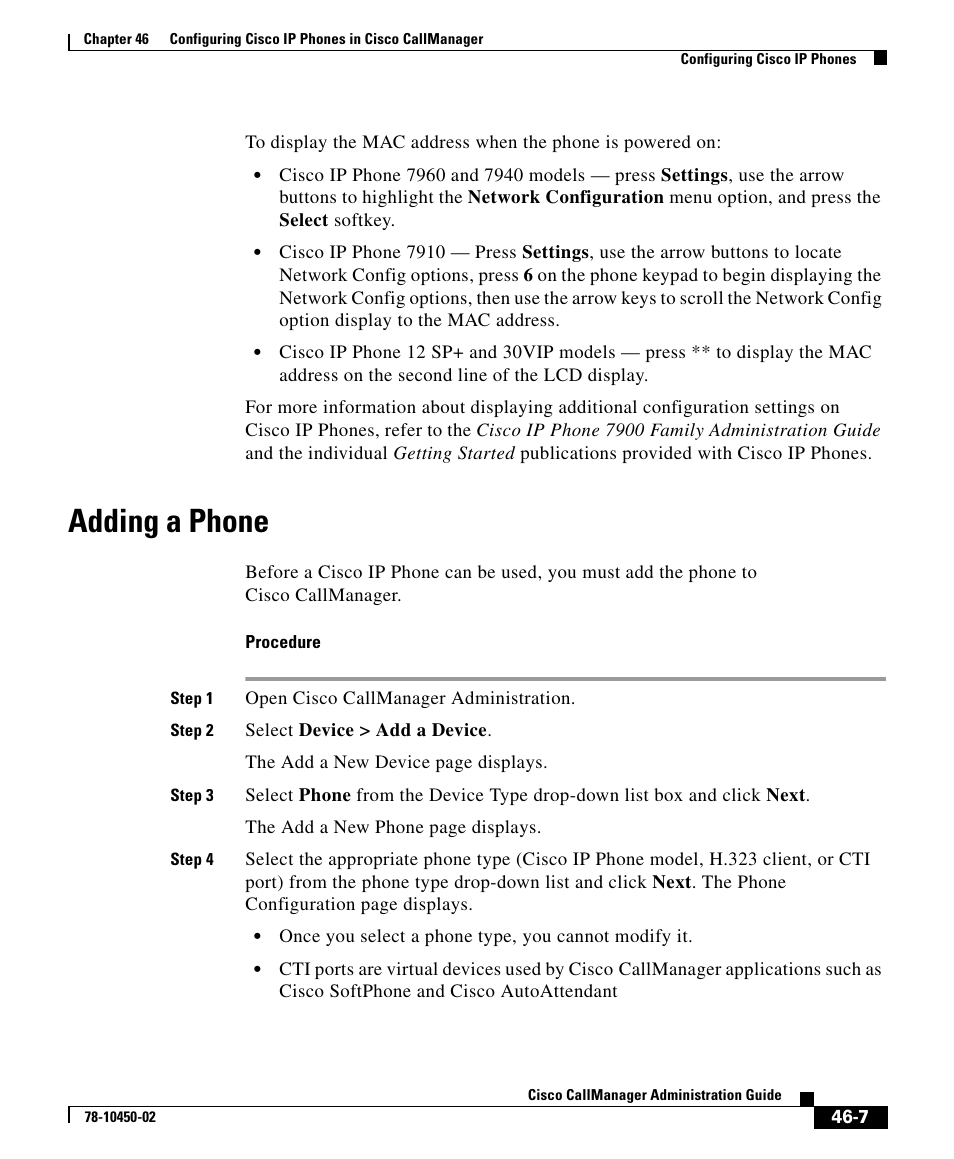 Chapter 46 Configuring Cisco IP Phones in Cisco CallManager
Configuring Cisco IP Phones

To display the MAC address when the phone is powered on:

• Cisco IP Phone 7960 and 7940 models — press Settings, use the arrow buttons to highlight the Network Configuration menu option, and press the Select softkey.

• Cisco IP Phone 7910 — Press Settings, use the arrow buttons to locate Network Config options, press 6 on the phone keypad to begin displaying the Network Config options, then use the arrow keys to scroll the Network Config option display to the MAC address.

• Cisco IP Phone 12 SP+ and 30VIP models — press ** to display the MAC address on the second line of the LCD display.

For more information about displaying additional configuration settings on Cisco IP Phones, refer to the Cisco IP Phone 7900 Family Administration Guide and the individual Getting Started publications provided with Cisco IP Phones.

Adding a Phone

Before a Cisco IP Phone can be used, you must add the phone to Cisco CallManager.

Procedure

Step 1 Open Cisco CallManager Administration.

Step 2 Select Device > Add a Device.

The Add a New Device page displays.

Step 3 Select Phone from the Device Type drop-down list box and click Next.

The Add a New Phone page displays.

Step 4 Select the appropriate phone type (Cisco IP Phone model, H.323 client, or CTI port) from the phone type drop-down list and click Next. The Phone Configuration page displays.

• Once you select a phone type, you cannot modify it.

• CTI ports are virtual devices used by Cisco CallManager applications such as Cisco SoftPhone and Cisco AutoAttendant

Cisco CallManager Administration Guide
78-10450-02
46-7